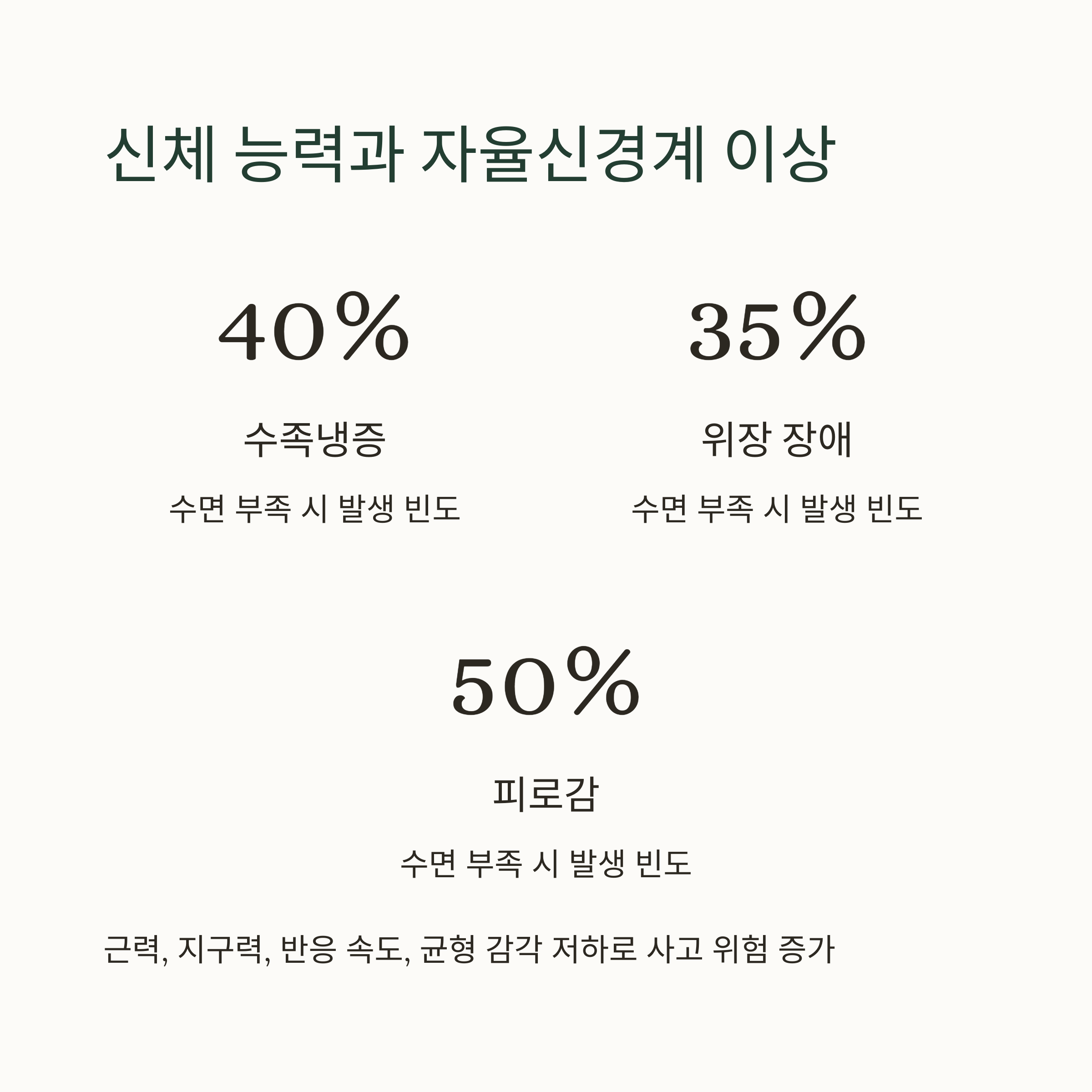 신체 능력과 자율신경계 이상

40%

수족냉증

수면 부족 시 발생 빈도

35%

위장 장애

수면 부족 시 발생 빈도

50%

피로감

수면 부족 시 발생 빈도

근력, 지구력, 반응 속도, 균형 감각 저하로 사고 위험 증가